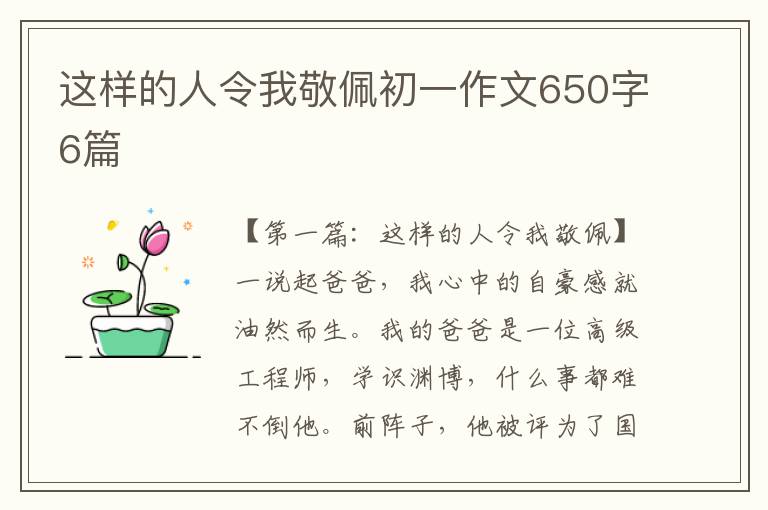 这样的人令我敬佩初一作文650字6篇

【第一篇：这样的人令我敬佩】一说起爸爸，我心中的自豪感就油然而生。我的爸爸是一位高级工程师，学识渊博，什么事都难不倒他。前阵子，他被评为了国